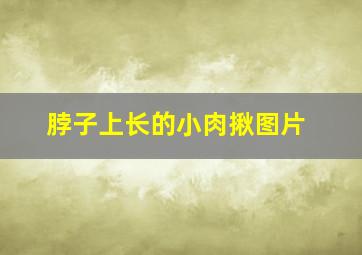 脖子上长的小肉揪图片